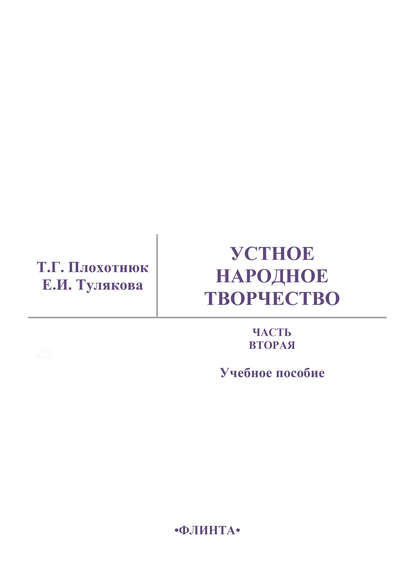 Т.Г. Плохотнюк
Е.И. Тулякова

УСТНОЕ
НАРОДНОЕ
ТВОРЧЕСТВО

ЧАСТЬ
ВТОРАЯ

Учебное пособие

•ФЛИНТА•